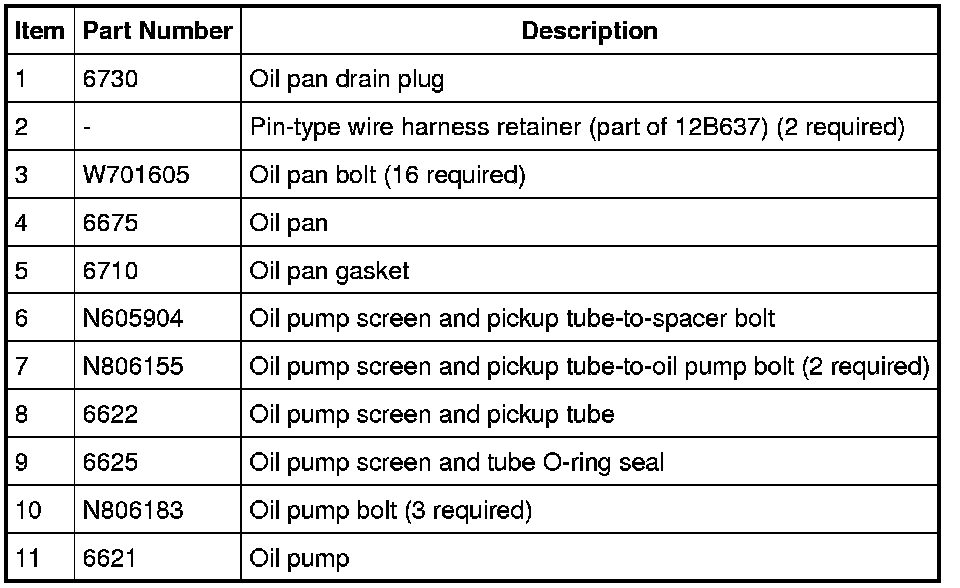 | Item | Part Number | Description |
|---|---|---|
| 1 | 6730 | Oil pan drain plug |
| 2 | - | Pin-type wire harness retainer (part of 12B637) (2 required) |
| 3 | W701605 | Oil pan bolt (16 required) |
| 4 | 6675 | Oil pan |
| 5 | 6710 | Oil pan gasket |
| 6 | N605904 | Oil pump screen and pickup tube-to-spacer bolt |
| 7 | N806155 | Oil pump screen and pickup tube-to-oil pump bolt (2 required) |
| 8 | 6622 | Oil pump screen and pickup tube |
| 9 | 6625 | Oil pump screen and tube O-ring seal |
| 10 | N806183 | Oil pump bolt (3 required) |
| 11 | 6621 | Oil pump |